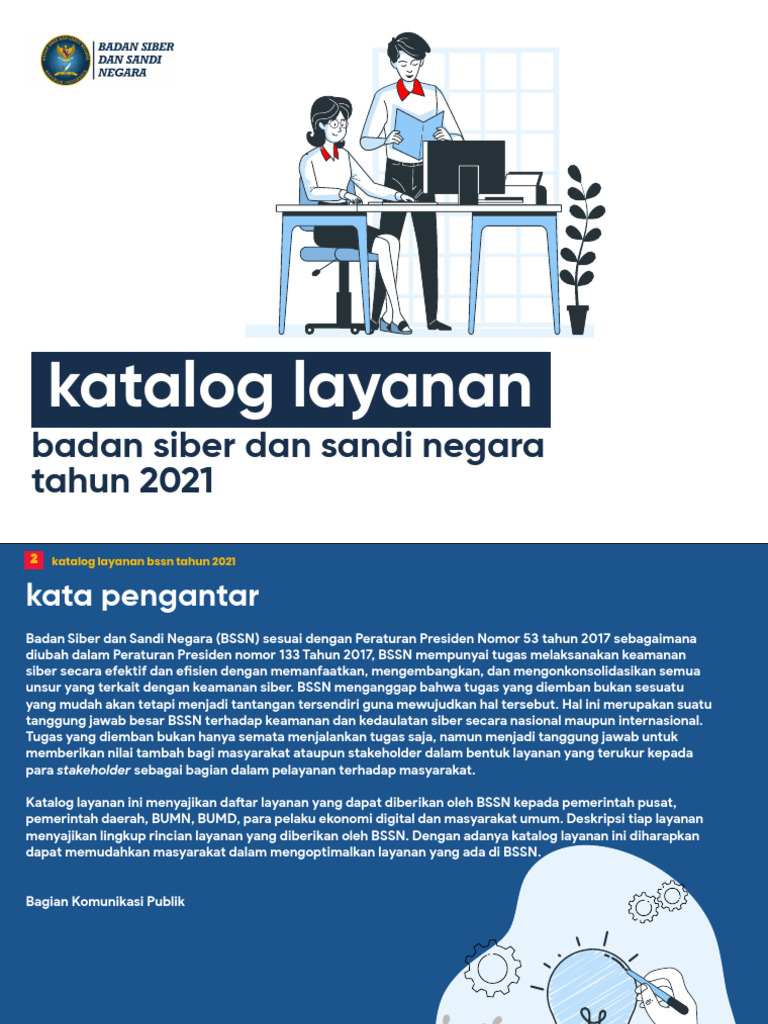 BADAN SIBER DAN SANDI NEGARA

katalog layanan

badan siber dan sandi negara tahun 2021

2 katalog layanan bssn tahun 2021

kata pengantar

Badan Siber dan Sandi Negara (BSSN) sesuai dengan Peraturan Presiden Nomor 53 tahun 2017 sebagaimana diubah dalam Peraturan Presiden nomor 133 Tahun 2017, BSSN mempunyai tugas melaksanakan keamanan siber secara efektif dan efisien dengan memanfaatkan, mengembangkan, dan mengonkonsolidasikan semua unsur yang terkait dengan keamanan siber. BSSN menganggap bahwa tugas yang diemban bukan sesuatu yang mudah akan tetapi menjadi tantangan tersendiri guna mewujudkan hal tersebut. Hal ini merupakan suatu tanggung jawab besar BSSN terhadap keamanan dan kedaulatan siber secara nasional maupun internasional. Tugas yang diemban bukan hanya semata menjalankan tugas saja, namun menjadi tanggung jawab untuk memberikan nilai tambah bagi masyarakat ataupun stakeholder dalam bentuk layanan yang terukur kepada para stakeholder sebagai bagian dalam pelayanan terhadap masyarakat.

Katalog layanan ini menyajikan daftar layanan yang dapat diberikan oleh BSSN kepada pemerintah pusat, pemerintah daerah, BUMN, BUMD, para pelaku ekonomi digital dan masyarakat umum. Deskripsi tiap layanan menyajikan lingkup rincian layanan yang diberikan oleh BSSN. Dengan adanya katalog layanan ini diharapkan dapat memudahkan masyarakat dalam mengoptimalkan layanan yang ada di BSSN.

Bagian Komunikasi Publik